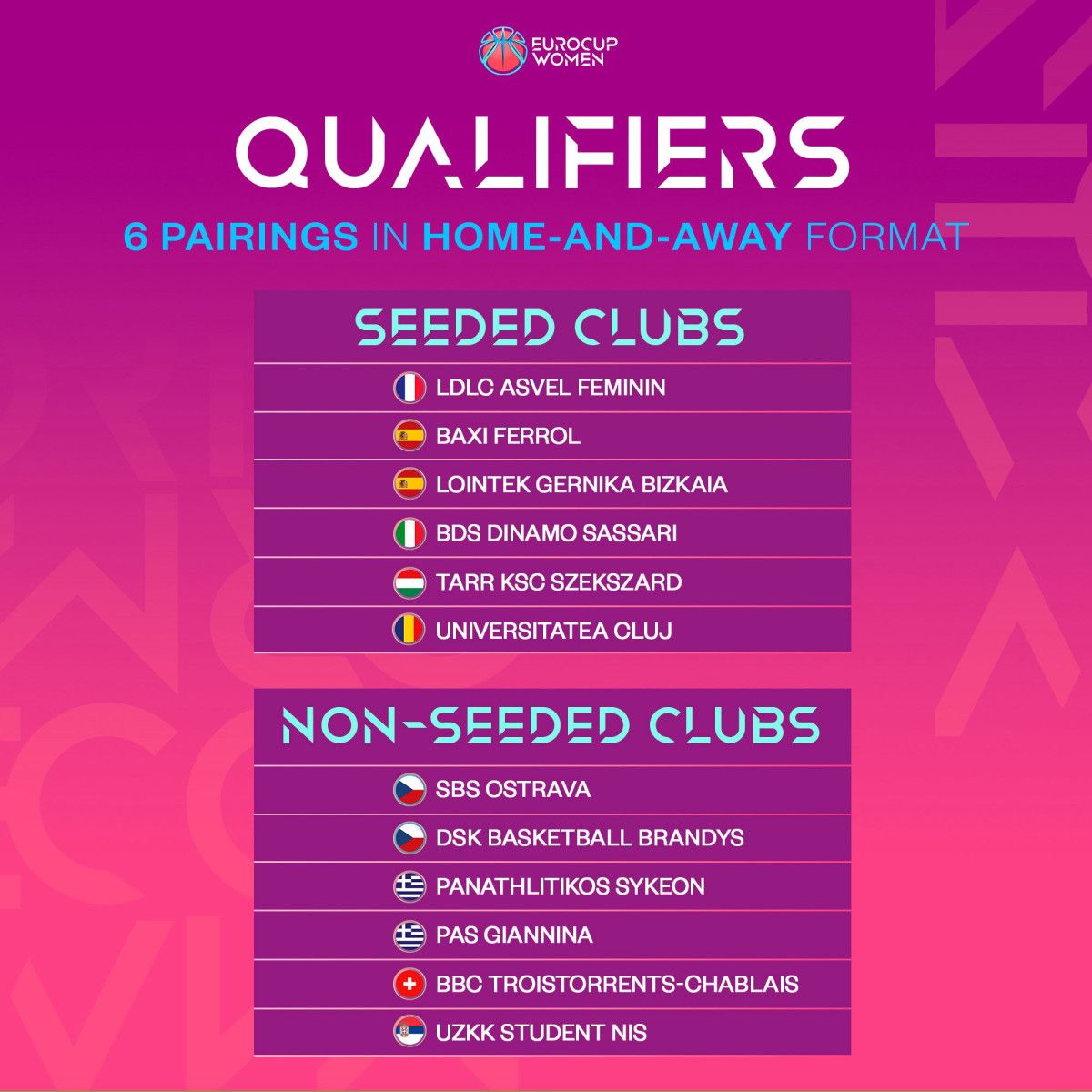 EUROCUP WOMEN

QUALIFIERS

6 PAIRINGS IN HOME-AND-AWAY FORMAT

SEEDED CLUBS

LDLC ASVEL FEMININ

BAXI FERROL

LOINTEK GERNIKA BIZKAIA

BDS DINAMO SASSARI

TARR KSC SZEKSZARD

UNIVERSITATEA CLUJ

NON-SEEDED CLUBS

SBS OSTRAVA

DSK BASKETBALL BRANDYS

PANATHLITIKOS SYKEON

PAS GIANNINA

BBC TROISTORRENTS-CHABLAIS

UZKK STUDENT NIS